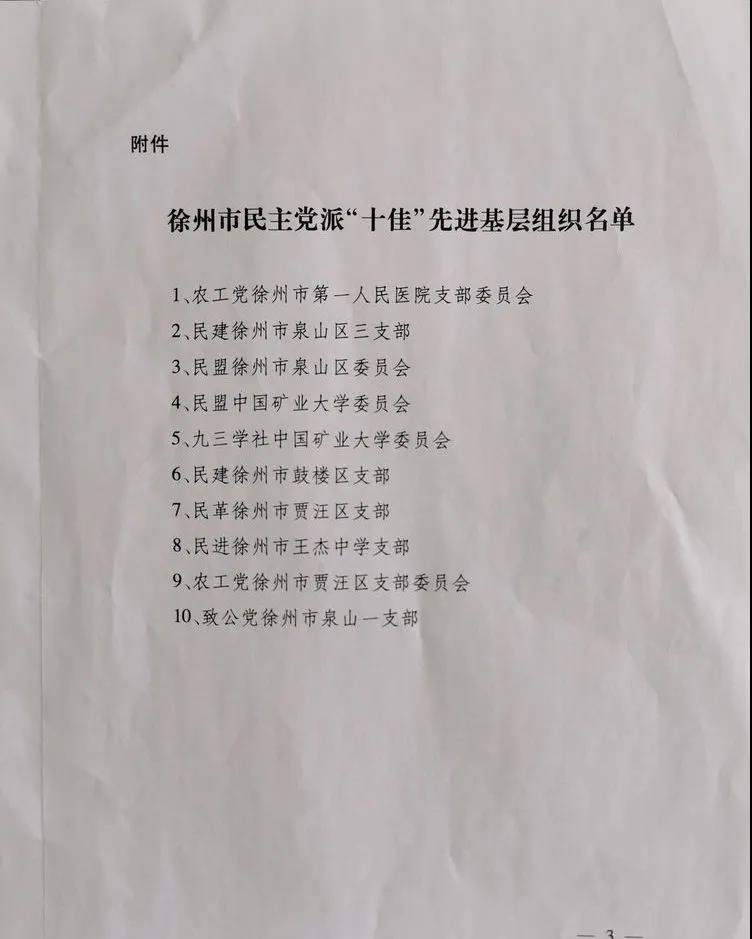 附件

徐州市民主党派“十佳”先进基层组织名单

1、农工党徐州市第一人民医院支部委员会
2、民建徐州市泉山区三支部
3、民盟徐州市泉山区委员会
4、民盟中国矿业大学委员会
5、九三学社中国矿业大学委员会
6、民建徐州市鼓楼区支部
7、民革徐州市贾汪区支部
8、民进徐州市王杰中学支部
9、农工党徐州市贾汪区支部委员会
10、致公党徐州市泉山一支部

— 3 —